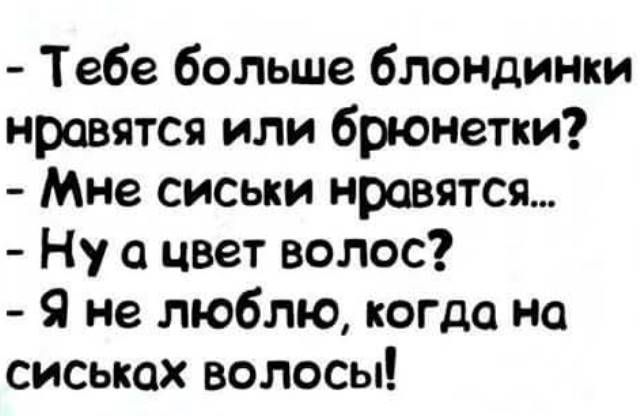 - Тебе больше блондинки нравятся или брюнетки?
- Мне сиськи нравятся...
- Ну а цвет волос?
- Я не люблю, когда на сиськах волосы!